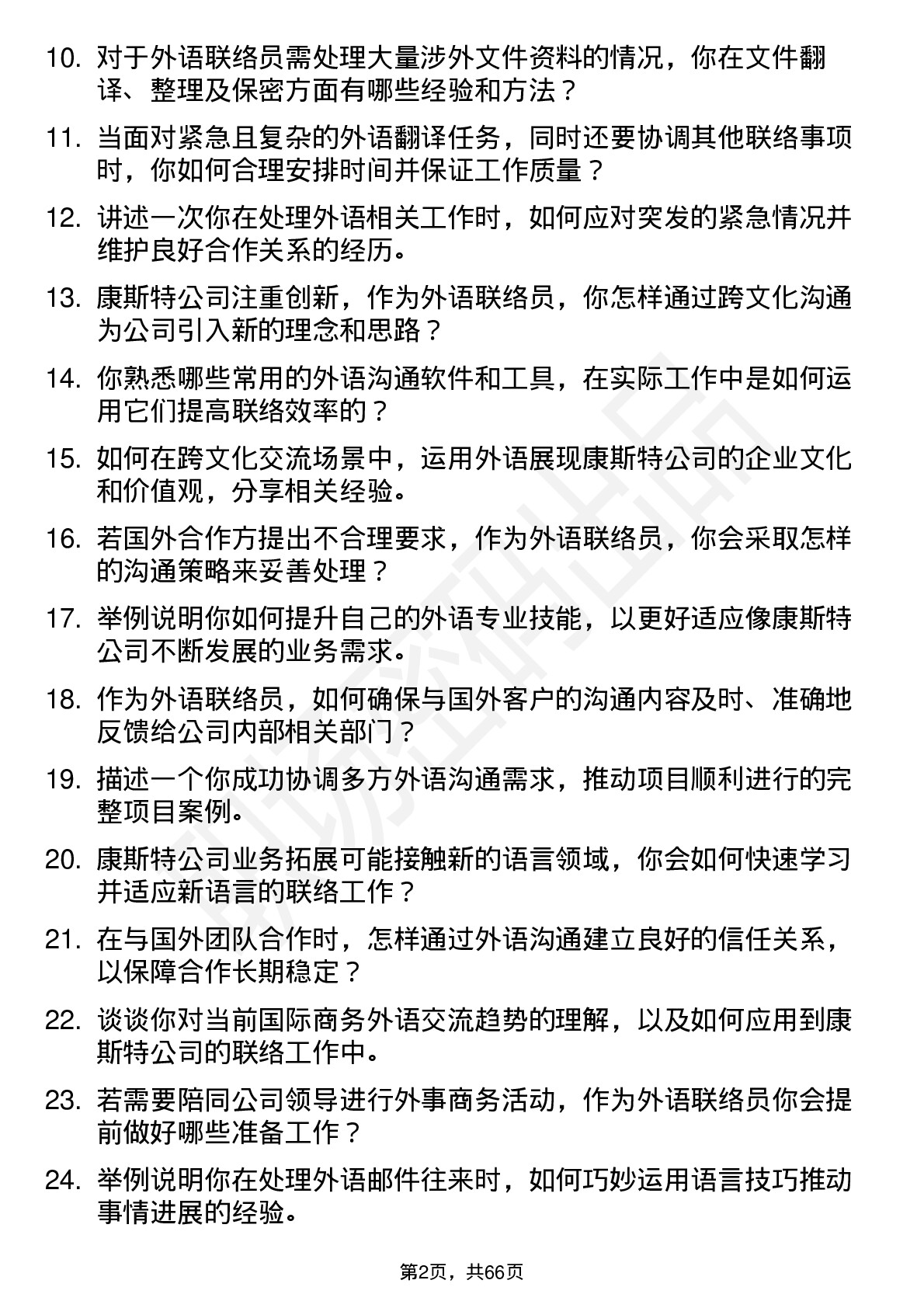 10. 对于外语联络员需处理大量涉外文件资料的情况，你在文件翻译、整理及保密方面有哪些经验和方法？

11. 当面对紧急且复杂的外语翻译任务，同时还要协调其他联络事项时，你如何合理安排时间并保证工作质量？

12. 讲述一次你在处理外语相关工作时，如何应对突发的紧急情况并维护良好合作关系的经历。

13. 康斯特公司注重创新，作为外语联络员，你怎样通过跨文化沟通为公司引入新的理念和思路？

14. 你熟悉哪些常用的外语沟通软件和工具，在实际工作中是如何运用它们提高联络效率的？

15. 如何在跨文化交流场景中，运用外语展现康斯特公司的企业文化和价值观，分享相关经验。

16. 若国外合作方提出不合理要求，作为外语联络员，你会采取怎样的沟通策略来妥善处理？

17. 举例说明你如何提升自己的外语专业技能，以更好适应像康斯特公司不断发展的业务需求。

18. 作为外语联络员，如何确保与国外客户的沟通内容及时、准确地反馈给公司内部相关部门？

19. 描述一个你成功协调多方外语沟通需求，推动项目顺利进行的完整项目案例。

20. 康斯特公司业务拓展可能接触新的语言领域，你会如何快速学习并适应新语言的联络工作？

21. 在与国外团队合作时，怎样通过外语沟通建立良好的信任关系，以保障合作长期稳定？

22. 谈谈你对当前国际商务外语交流趋势的理解，以及如何应用到康斯特公司的联络工作中。

23. 若需要陪同公司领导进行外事商务活动，作为外语联络员你会提前做好哪些准备工作？

24. 举例说明你在处理外语邮件往来时，如何巧妙运用语言技巧推动事情进展的经验。

第2页，共66页